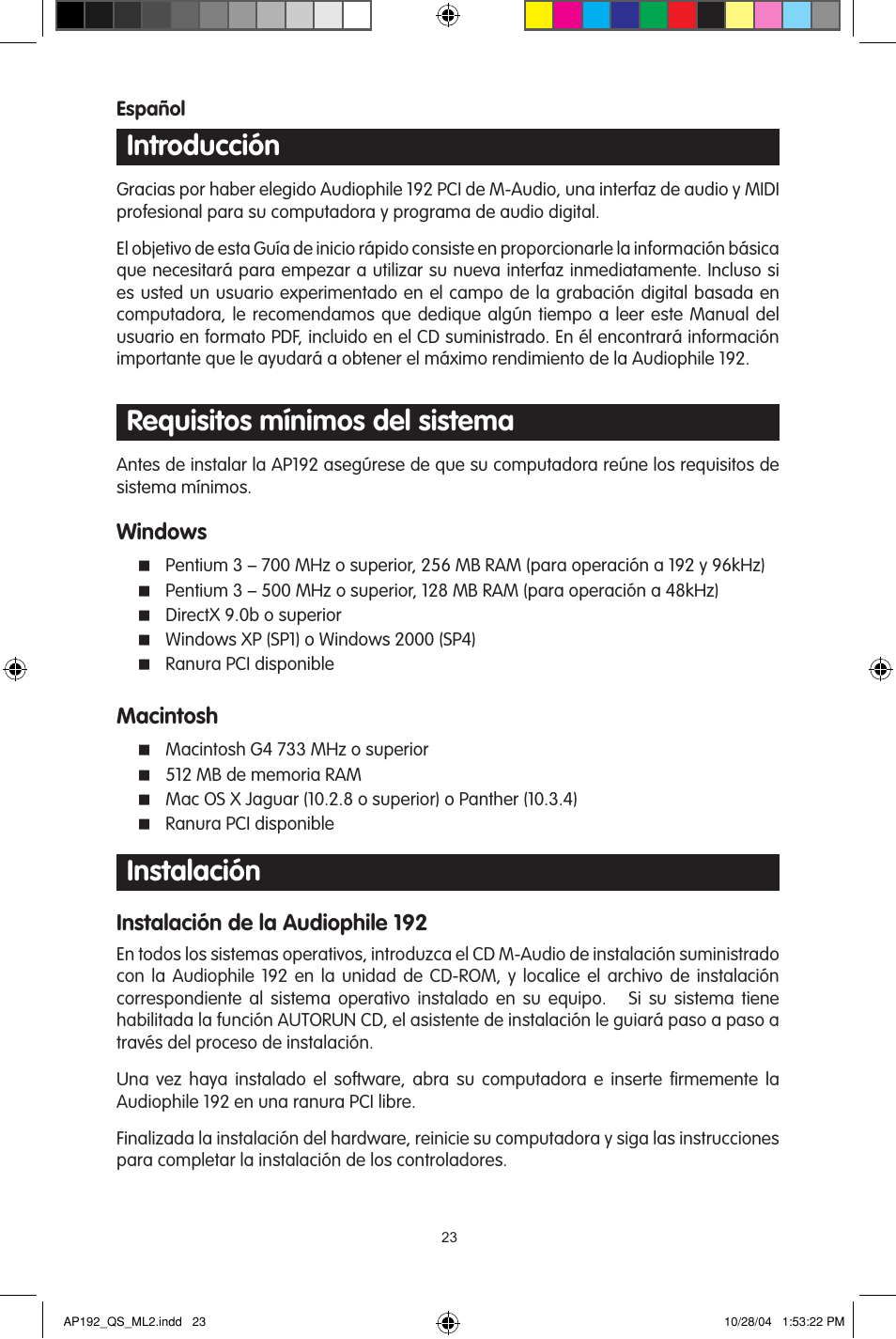 Español

Introducción

Gracias por haber elegido Audiophile 192 PCI de M-Audio, una interfaz de audio y MIDI profesional para su computadora y programa de audio digital.

El objetivo de esta Guía de inicio rápido consiste en proporcionarle la información básica que necesitará para empezar a utilizar su nueva interfaz inmediatamente. Incluso si es usted un usuario experimentado en el campo de la grabación digital basada en computadora, le recomendamos que dedique algún tiempo a leer este Manual del usuario en formato PDF, incluido en el CD suministrado. En él encontrará información importante que le ayudará a obtener el máximo rendimiento de la Audiophile 192.

Requisitos mínimos del sistema

Antes de instalar la AP192 asegúrese de que su computadora reúne los requisitos de sistema mínimos.

Windows

■ Pentium 3 – 700 MHz o superior, 256 MB RAM (para operación a 192 y 96kHz)
■ Pentium 3 – 500 MHz o superior, 128 MB RAM (para operación a 48kHz)
■ DirectX 9.0b o superior
■ Windows XP (SP1) o Windows 2000 (SP4)
■ Ranura PCI disponible

Macintosh

■ Macintosh G4 733 MHz o superior
■ 512 MB de memoria RAM
■ Mac OS X Jaguar (10.2.8 o superior) o Panther (10.3.4)
■ Ranura PCI disponible

Instalación

Instalación de la Audiophile 192

En todos los sistemas operativos, introduzca el CD M-Audio de instalación suministrado con la Audiophile 192 en la unidad de CD-ROM, y localice el archivo de instalación correspondiente al sistema operativo instalado en su equipo. Si su sistema tiene habilitada la función AUTORUN CD, el asistente de instalación le guiará paso a paso a través del proceso de instalación.

Una vez haya instalado el software, abra su computadora e inserte firmemente la Audiophile 192 en una ranura PCI libre.

Finalizada la instalación del hardware, reinicie su computadora y siga las instrucciones para completar la instalación de los controladores.

23

AP192_QS_ML2.indd 23 10/28/04 1:53:22 PM